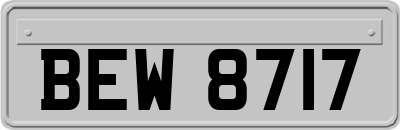 BEW 8717